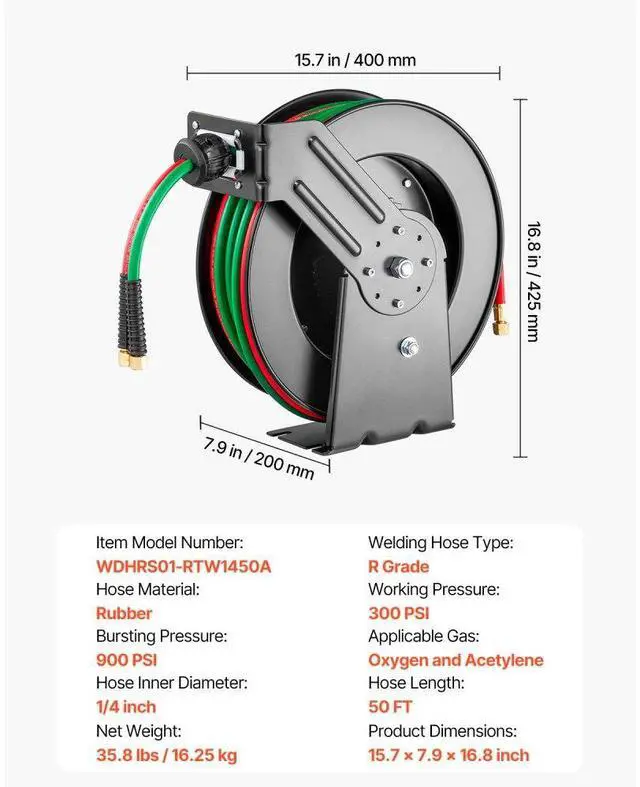 15.7 in / 400 mm

16.8 in / 425 mm

7.9 in / 200 mm

Item Model Number:
WDHRS01-RTW1450A
Hose Material:
Rubber
Bursting Pressure:
900 PSI
Hose Inner Diameter:
1/4 inch
Net Weight:
35.8 lbs / 16.25 kg

Welding Hose Type:
R Grade
Working Pressure:
300 PSI
Applicable Gas:
Oxygen and Acetylene
Hose Length:
50 FT
Product Dimensions:
15.7 × 7.9 × 16.8 inch